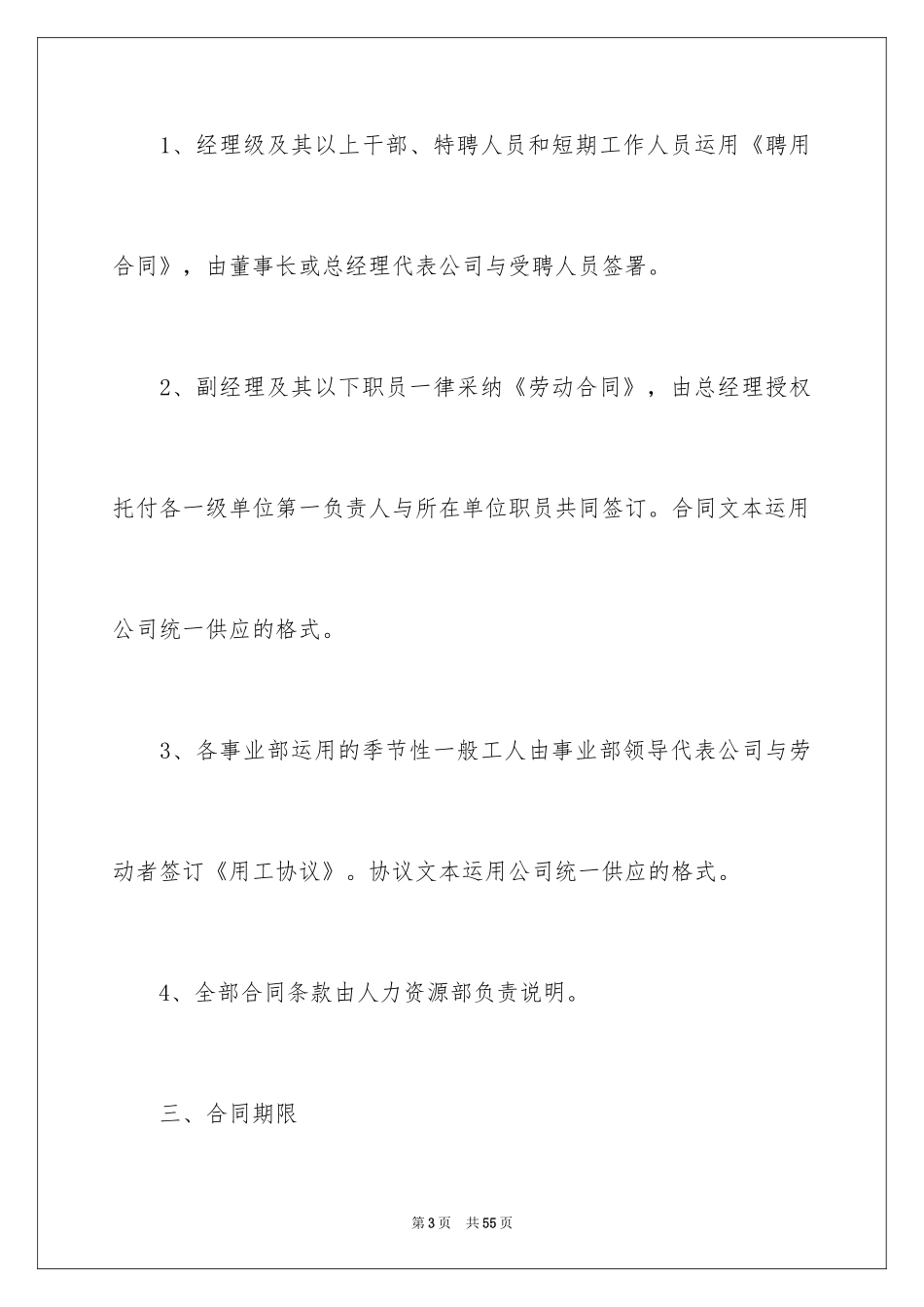 1、经理级及其以上干部、特聘人员和短期工作人员运用《聘用合同》，由董事长或总经理代表公司与受聘人员签署。

2、副经理及其以下职员一律采纳《劳动合同》，由总经理授权托付各一级单位第一负责人与所在单位职员共同签订。合同文本运用公司统一供应的格式。

3、各事业部运用的季节性一般工人由事业部领导代表公司与劳动者签订《用工协议》。协议文本运用公司统一供应的格式。

4、全部合同条款由人力资源部负责说明。

三、合同期限

第3页 共55页